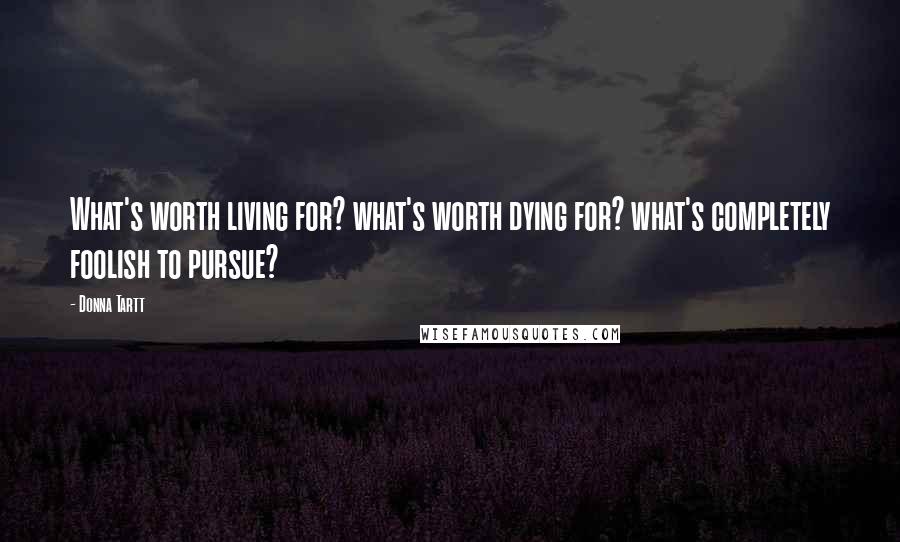 What's worth living for? what's worth dying for? what's completely foolish to pursue?

- Donna Tartt

WISEFAMOUSQUOTES.COM